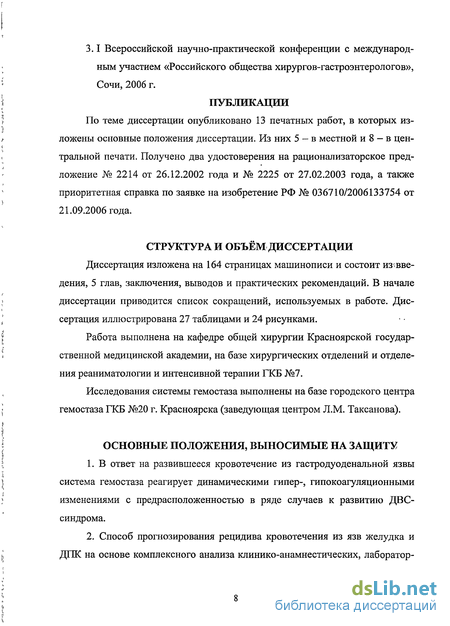 3. I Всероссийской научно-практической конференции с международным участием «Российского общества хирургов-гастроэнтерологов», Сочи, 2006 г.

ПУБЛИКАЦИИ

По теме диссертации опубликовано 13 печатных работ, в которых изложены основные положения диссертации. Из них 5 – в местной и 8 – в центральной печати. Получено два удостоверения на рационализаторское предложение № 2214 от 26.12.2002 года и № 2225 от 27.02.2003 года, а также приоритетная справка по заявке на изобретение РФ № 036710/2006133754 от 21.09.2006 года.

СТРУКТУРА И ОБЪЁМ ДИССЕРТАЦИИ

Диссертация изложена на 164 страницах машинописи и состоит из введения, 5 глав, заключения, выводов и практических рекомендаций. В начале диссертации приводится список сокращений, используемых в работе. Диссертация иллюстрирована 27 таблицами и 24 рисунками.

Работа выполнена на кафедре общей хирургии Красноярской государственной медицинской академии, на базе хирургических отделений и отделения реаниматологии и интенсивной терапии ГКБ №7.

Исследования системы гемостаза выполнены на базе городского центра гемостаза ГКБ №20 г. Красноярска (заведующая центром Л.М. Таксанова).

ОСНОВНЫЕ ПОЛОЖЕНИЯ, ВЫНОСИМЫЕ НА ЗАЩИТУ

1. В ответ на развившееся кровотечение из гастродуоденальной язвы система гемостаза реагирует динамическими гипер-, гипокоагуляционными изменениями с предрасположенностью в ряде случаев к развитию ДВС-синдрома.

2. Способ прогнозирования рецидива кровотечения из язв желудка и ДПК на основе комплексного анализа клинико-анамнестических, лаборатор-

8

dsLib.net
библиотека диссертаций